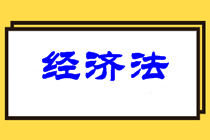 经济法